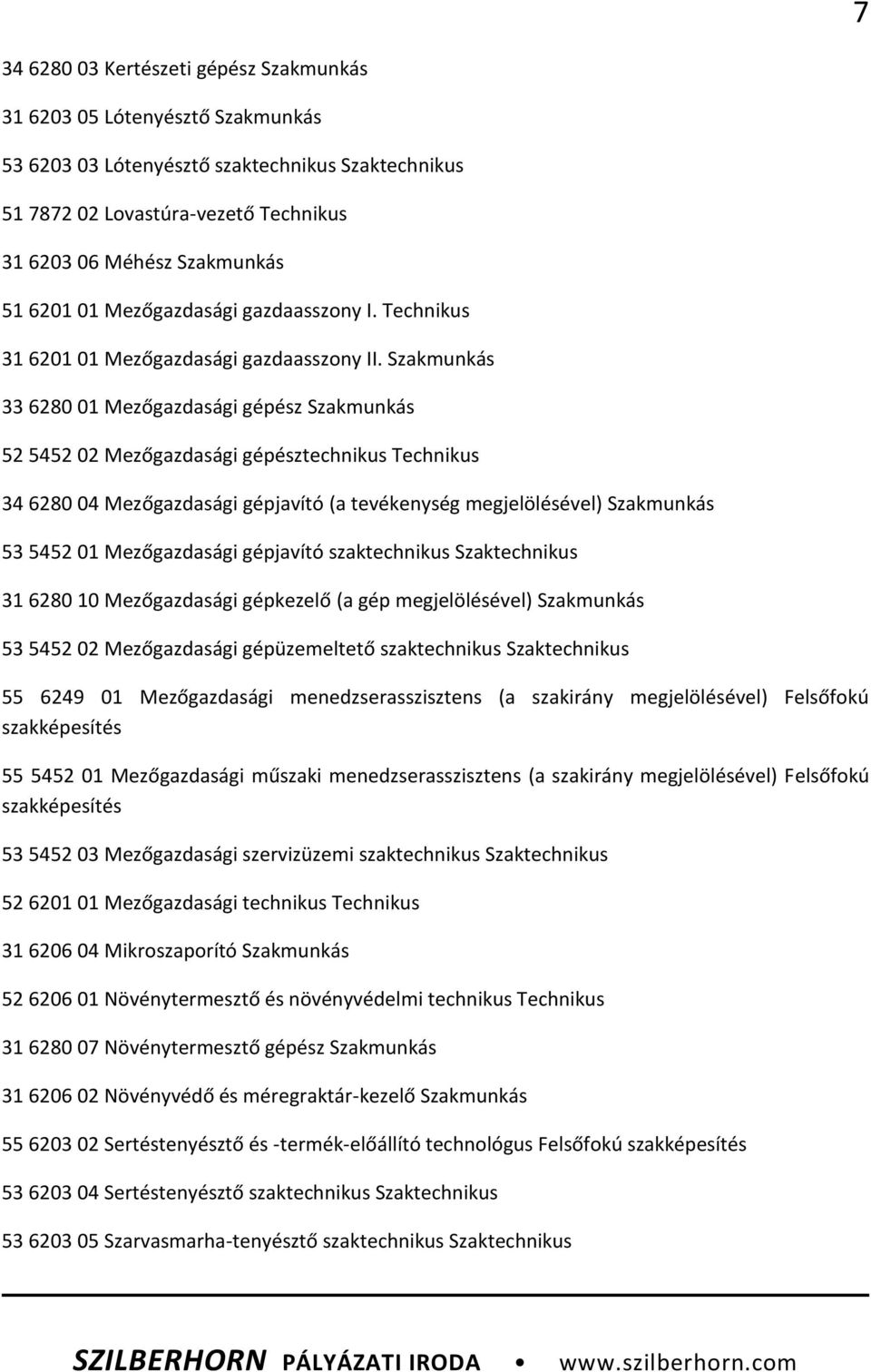 7

34 6280 03 Kertészeti gépész Szakmunkás

31 6203 05 Lótenyésztő Szakmunkás

53 6203 03 Lótenyésztő szaktechnikus Szaktechnikus

51 7872 02 Lovastúra-vezető Technikus

31 6203 06 Méhész Szakmunkás

51 6201 01 Mezőgazdasági gazdaasszony I. Technikus

31 6201 01 Mezőgazdasági gazdaasszony II. Szakmunkás

33 6280 01 Mezőgazdasági gépész Szakmunkás

52 5452 02 Mezőgazdasági gépésztechnikus Technikus

34 6280 04 Mezőgazdasági gépjavító (a tevékenység megjelölésével) Szakmunkás

53 5452 01 Mezőgazdasági gépjavító szaktechnikus Szaktechnikus

31 6280 10 Mezőgazdasági gépkezelő (a gép megjelölésével) Szakmunkás

53 5452 02 Mezőgazdasági gépüzemeltető szaktechnikus Szaktechnikus

55 6249 01 Mezőgazdasági menedzserasszisztens (a szakirány megjelölésével) Felsőfokú szakképesítés

55 5452 01 Mezőgazdasági műszaki menedzserasszisztens (a szakirány megjelölésével) Felsőfokú szakképesítés

53 5452 03 Mezőgazdasági szervizüzemi szaktechnikus Szaktechnikus

52 6201 01 Mezőgazdasági technikus Technikus

31 6206 04 Mikroszaporító Szakmunkás

52 6206 01 Növénytermesztő és növényvédelmi technikus Technikus

31 6280 07 Növénytermesztő gépész Szakmunkás

31 6206 02 Növényvédő és méregraktár-kezelő Szakmunkás

55 6203 02 Sertéstenyésztő és -termék-előállító technológus Felsőfokú szakképesítés

53 6203 04 Sertéstenyésztő szaktechnikus Szaktechnikus

53 6203 05 Szarvasmarha-tenyésztő szaktechnikus Szaktechnikus

SZILBERHORN PÁLYÁZATI IRODA • www.szilberhorn.com